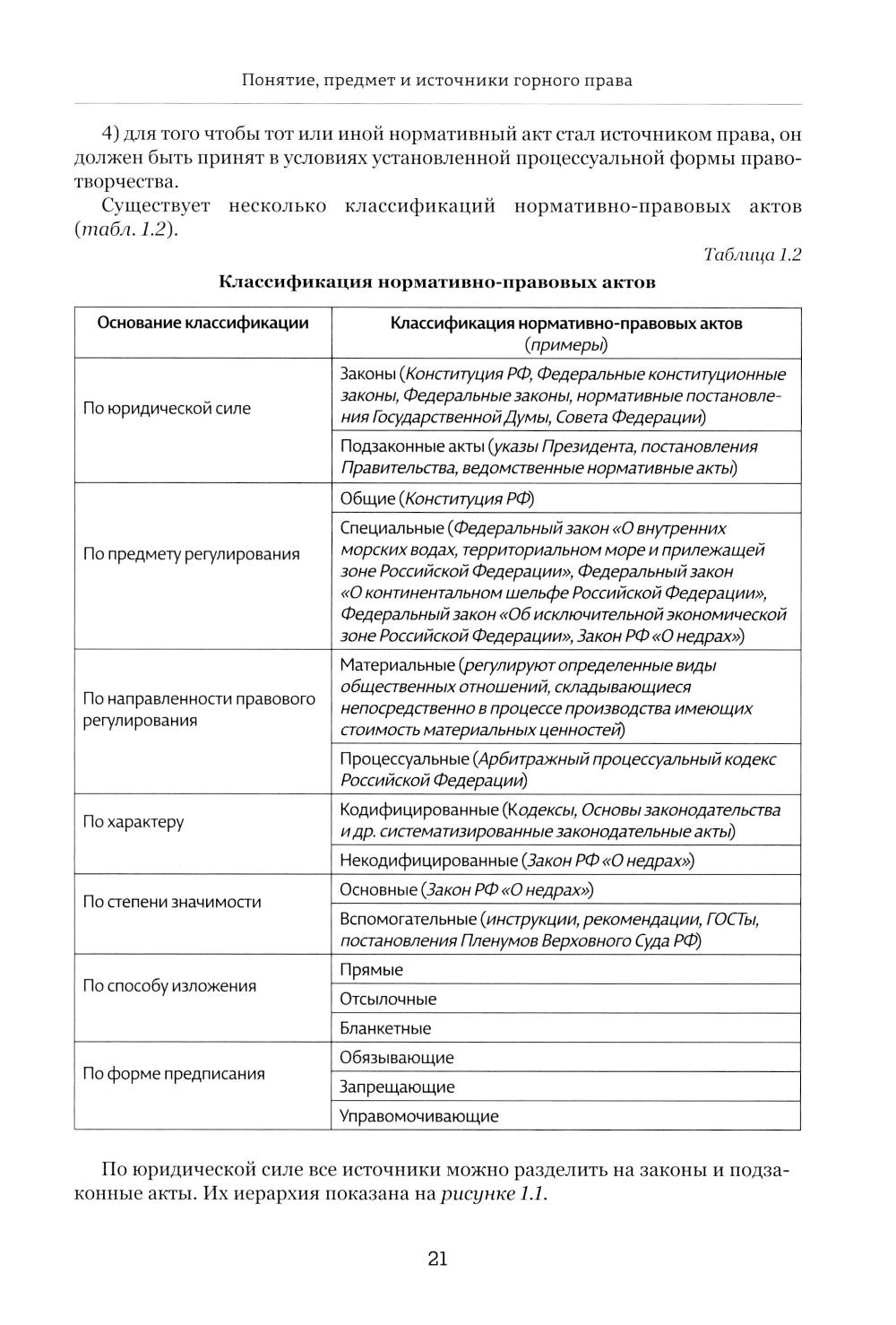 Понятие, предмет и источники горного права

4) для того чтобы тот или иной нормативный акт стал источником права, он должен быть принят в условиях установленной процессуальной формы правотворчества.

Существует несколько классификаций нормативно-правовых актов (табл. 1.2).

Таблица 1.2

Классификация нормативно-правовых актов

| Основание классификации | Классификация нормативно-правовых актов (примеры) |
|---|---|
| По юридической силе | Законы (Конституция РФ, Федеральные конституционные законы, Федеральные законы, нормативные постановления Государственной Думы, Совета Федерации) |
| | Подзаконные акты (указы Президента, постановления Правительства, ведомственные нормативные акты) |
| По предмету регулирования | Общие (Конституция РФ) |
| | Специальные (Федеральный закон «О внутренних морских водах, территориальном море и прилежащей зоне Российской Федерации», Федеральный закон «О континентальном шельфе Российской Федерации», Федеральный закон «Об исключительной экономической зоне Российской Федерации», Закон РФ «О недрах») |
| По направленности правового регулирования | Материальные (регулируют определенные виды общественных отношений, складывающиеся непосредственно в процессе производства имеющих стоимость материальных ценностей) |
| | Процессуальные (Арбитражный процессуальный кодекс Российской Федерации) |
| По характеру | Кодифицированные (Кодексы, Основы законодательства и др. систематизированные законодательные акты) |
| | Некодифицированные (Закон РФ «О недрах») |
| По степени значимости | Основные (Закон РФ «О недрах») |
| | Вспомогательные (инструкции, рекомендации, ГОСТы, постановления Пленумов Верховного Суда РФ) |
| По способу изложения | Прямые |
| | Отсылочные |
| | Бланкетные |
| По форме предписания | Обязывающие |
| | Запрещающие |
| | Управомочивающие |

По юридической силе все источники можно разделить на законы и подзаконные акты. Их иерархия показана на рисунке 1.1.

21